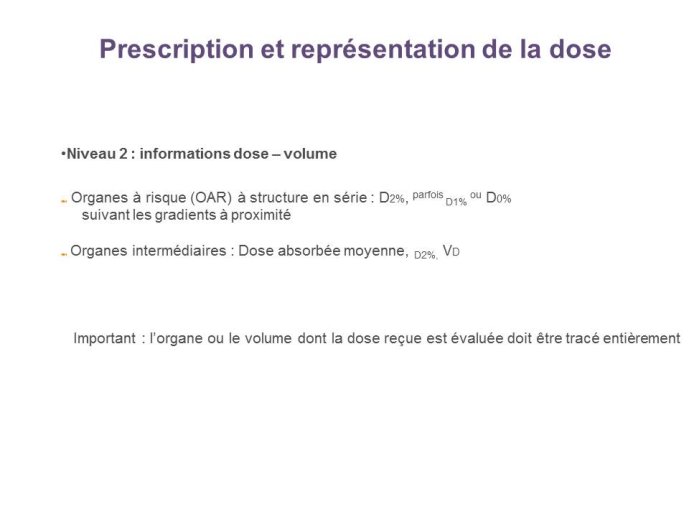 Prescription et représentation de la dose

•Niveau 2 : informations dose – volume

Organes à risque (OAR) à structure en série : $D_{2\%}$, parfois $D_{1\%}$ ou $D_{0\%}$ suivant les gradients à proximité

Organes intermédiaires : Dose absorbée moyenne, $D_{2\%}$, $V_D$

Important : l'organe ou le volume dont la dose reçue est évaluée doit être tracé entièrement